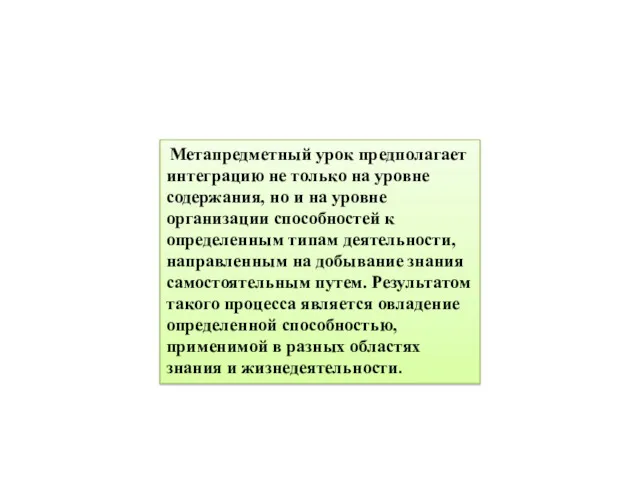 Метапредметный урок предполагает интеграцию не только на уровне содержания, но и на уровне организации способностей к определенным типам деятельности, направленным на добывание знания самостоятельным путем. Результатом такого процесса является овладение определенной способностью, применимой в разных областях знания и жизнедеятельности.